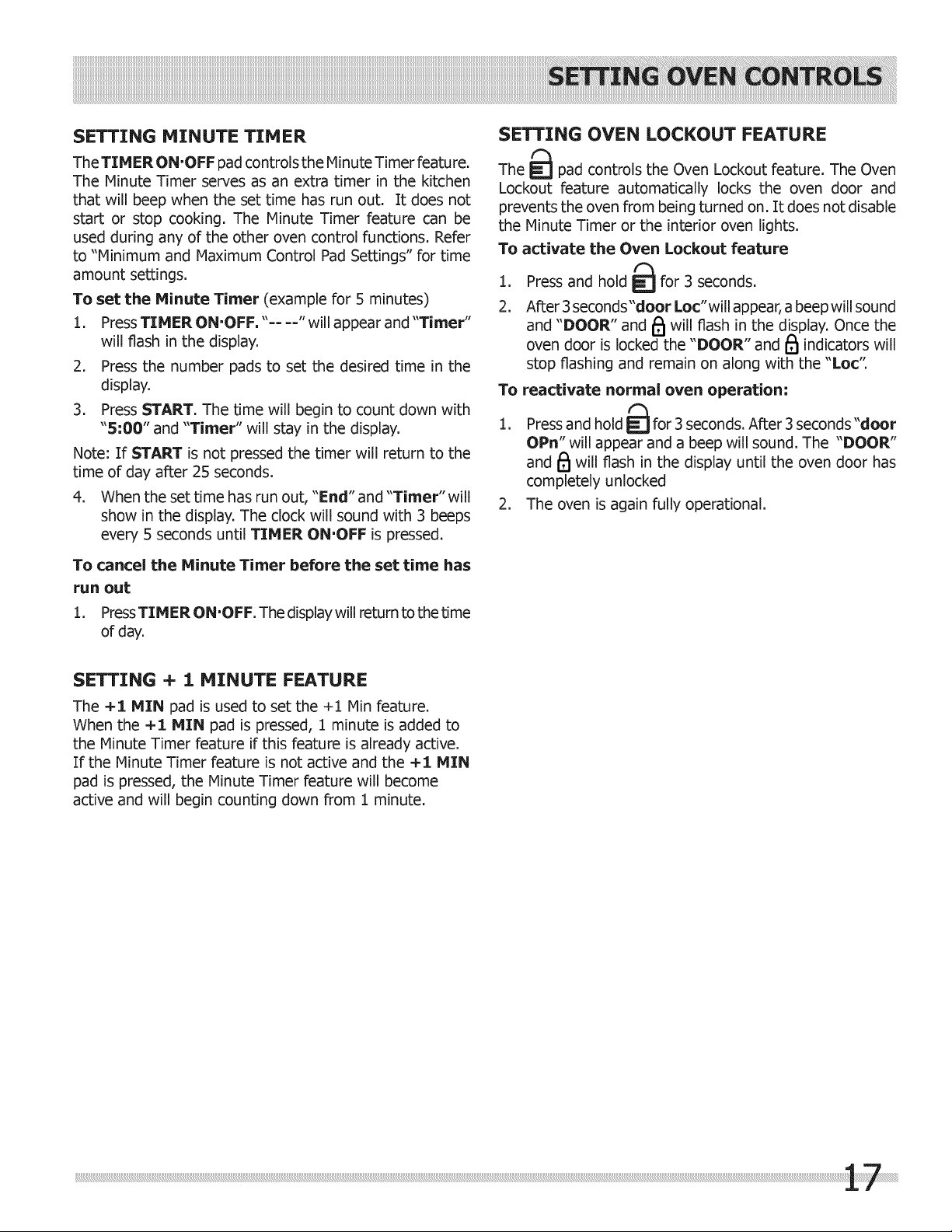 SETTING OVEN CONTROLS

SETTING MINUTE TIMER

The TIMER ON·OFF pad controls the Minute Timer feature. The Minute Timer serves as an extra timer in the kitchen that will beep when the set time has run out. It does not start or stop cooking. The Minute Timer feature can be used during any of the other oven control functions. Refer to "Minimum and Maximum Control Pad Settings" for time amount settings.

To set the Minute Timer (example for 5 minutes)

1. Press TIMER ON·OFF. "-- --" will appear and "Timer" will flash in the display.
2. Press the number pads to set the desired time in the display.
3. Press START. The time will begin to count down with "5:00" and "Timer" will stay in the display.

Note: If START is not pressed the timer will return to the time of day after 25 seconds.

4. When the set time has run out, "End" and "Timer" will show in the display. The clock will sound with 3 beeps every 5 seconds until TIMER ON·OFF is pressed.

To cancel the Minute Timer before the set time has run out

1. Press TIMER ON·OFF. The display will return to the time of day.

SETTING + 1 MINUTE FEATURE

The +1 MIN pad is used to set the +1 Min feature. When the +1 MIN pad is pressed, 1 minute is added to the Minute Timer feature if this feature is already active. If the Minute Timer feature is not active and the +1 MIN pad is pressed, the Minute Timer feature will become active and will begin counting down from 1 minute.

SETTING OVEN LOCKOUT FEATURE

The pad controls the Oven Lockout feature. The Oven Lockout feature automatically locks the oven door and prevents the oven from being turned on. It does not disable the Minute Timer or the interior oven lights.

To activate the Oven Lockout feature

1. Press and hold for 3 seconds.
2. After 3 seconds "door Loc" will appear, a beep will sound and "DOOR" and will flash in the display. Once the oven door is locked the "DOOR" and indicators will stop flashing and remain on along with the "Loc".

To reactivate normal oven operation:

1. Press and hold for 3 seconds. After 3 seconds "door OPn" will appear and a beep will sound. The "DOOR" and will flash in the display until the oven door has completely unlocked
2. The oven is again fully operational.

17